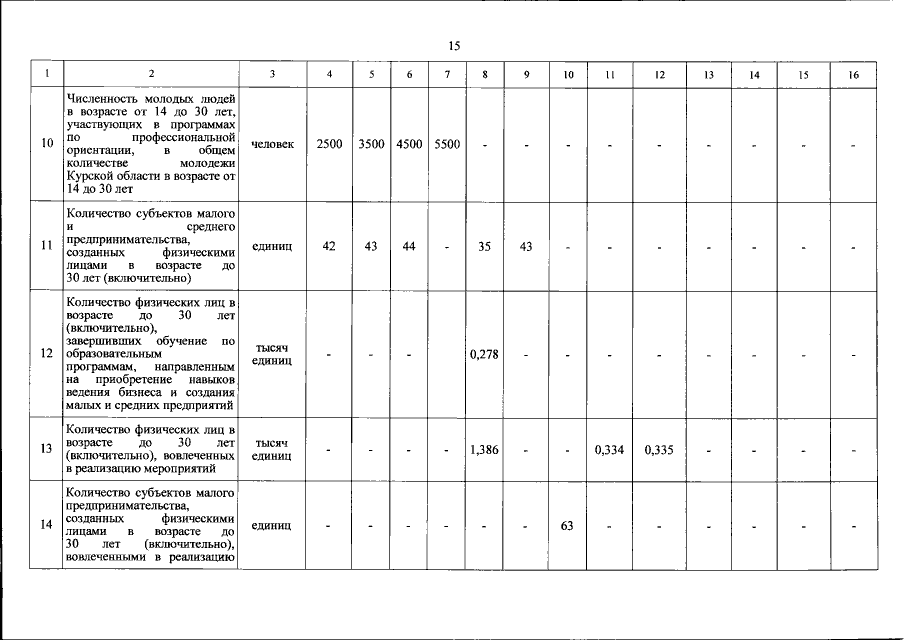 15

| 1 | 2 | 3 | 4 | 5 | 6 | 7 | 8 | 9 | 10 | 11 | 12 | 13 | 14 | 15 | 16 |
|---|---|---|---|---|---|---|---|---|---|---|---|---|---|---|---|
| 10 | Численность молодых людей в возрасте от 14 до 30 лет, участвующих в программах по профессиональной ориентации, в общем количестве молодежи Курской области в возрасте от 14 до 30 лет | человек | 2500 | 3500 | 4500 | 5500 | - | - | - | - | - | - | - | - | - |
| 11 | Количество субъектов малого и среднего предпринимательства, созданных физическими лицами в возрасте до 30 лет (включительно) | единиц | 42 | 43 | 44 | - | 35 | 43 | - | - | - | - | - | - | - |
| 12 | Количество физических лиц в возрасте до 30 лет (включительно), завершивших обучение по образовательным программам, направленным на приобретение навыков ведения бизнеса и создания малых и средних предприятий | тысяч единиц | - | - | - | | 0,278 | - | - | - | - | - | - | - | - |
| 13 | Количество физических лиц в возрасте до 30 лет (включительно), вовлеченных в реализацию мероприятий | тысяч единиц | - | - | - | - | 1,386 | - | - | 0,334 | 0,335 | - | - | - | - |
| 14 | Количество субъектов малого предпринимательства, созданных физическими лицами в возрасте до 30 лет (включительно), вовлеченными в реализацию | единиц | - | - | - | - | - | - | 63 | - | - | - | - | - | - |